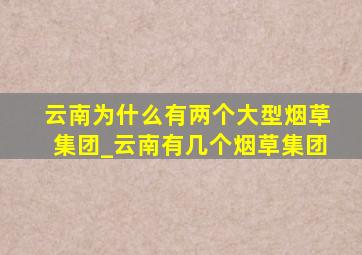 云南为什么有两个大型烟草集团_云南有几个烟草集团